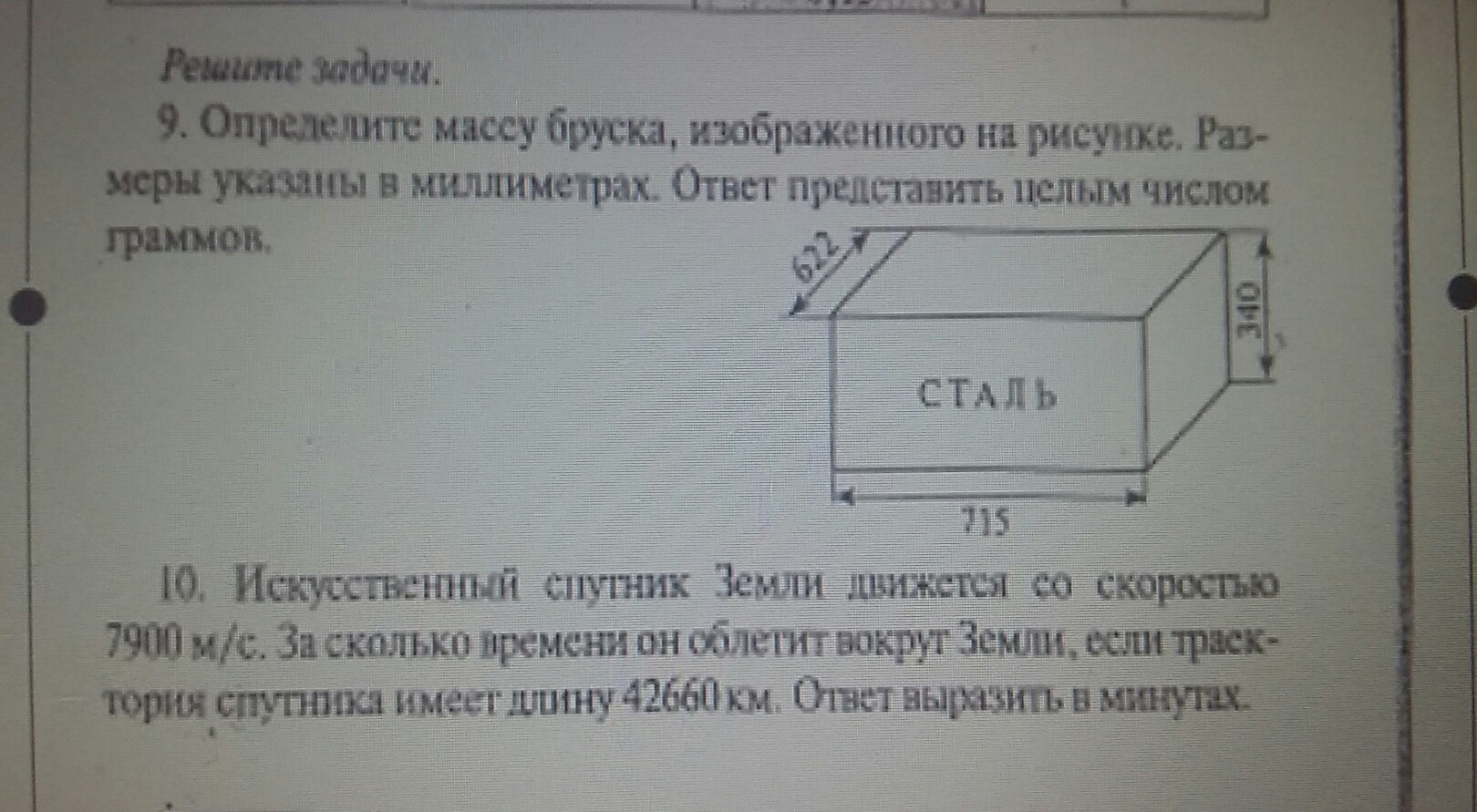 Решите задачи.

9. Определите массу бруска, изображенного на рисунке. Размеры указаны в миллиметрах. Ответ представить целым числом граммов.

622

340

СТАЛЬ

715

10. Искусственный спутник Земли движется со скоростью 7900 м/с. За сколько времени он облетит вокруг Земли, если траектория спутника имеет длину 42660 км. Ответ выразить в минутах.